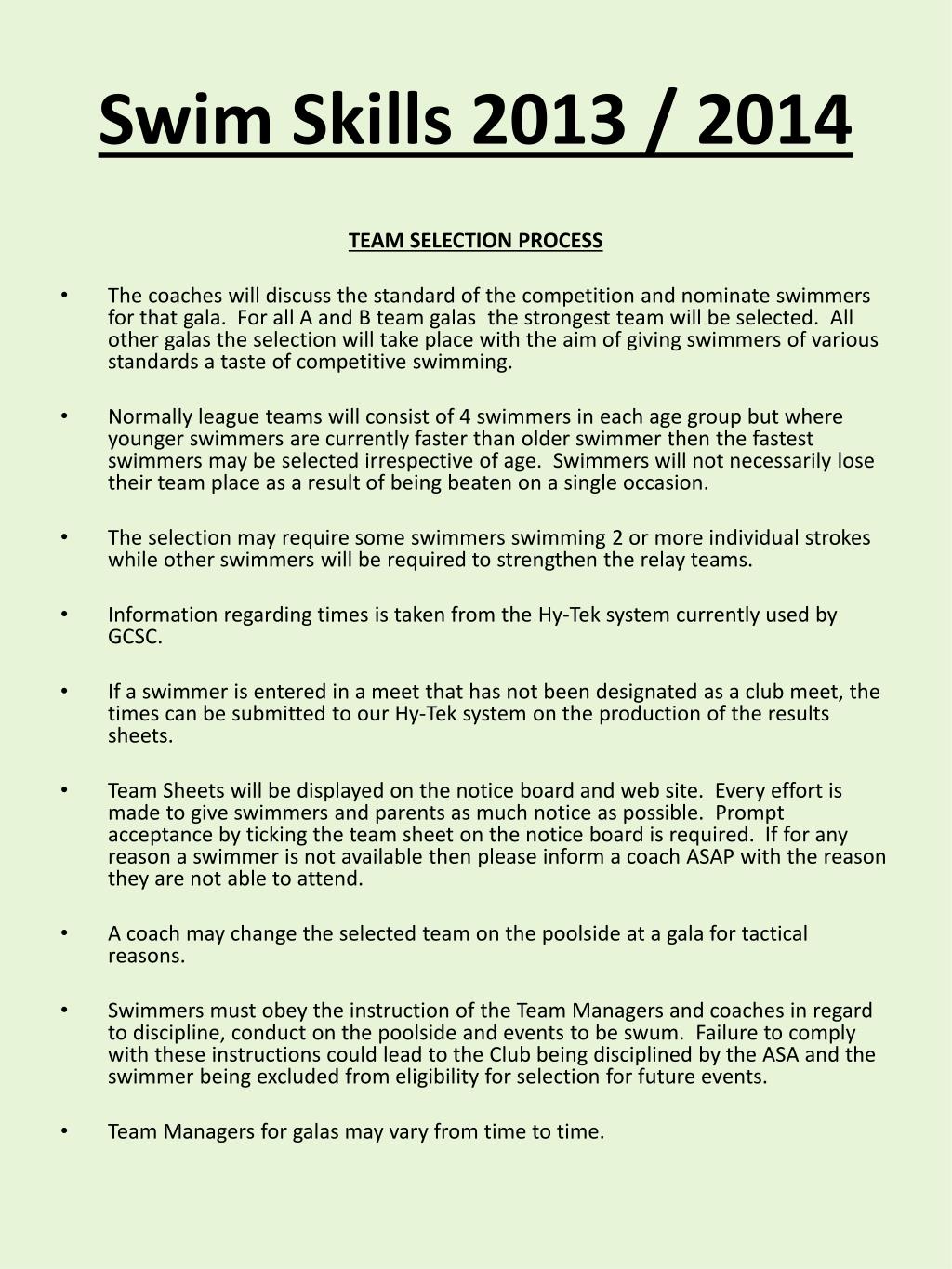 Swim Skills 2013 / 2014

TEAM SELECTION PROCESS

• The coaches will discuss the standard of the competition and nominate swimmers for that gala. For all A and B team galas the strongest team will be selected. All other galas the selection will take place with the aim of giving swimmers of various standards a taste of competitive swimming.

• Normally league teams will consist of 4 swimmers in each age group but where younger swimmers are currently faster than older swimmer then the fastest swimmers may be selected irrespective of age. Swimmers will not necessarily lose their team place as a result of being beaten on a single occasion.

• The selection may require some swimmers swimming 2 or more individual strokes while other swimmers will be required to strengthen the relay teams.

• Information regarding times is taken from the Hy-Tek system currently used by GCSC.

• If a swimmer is entered in a meet that has not been designated as a club meet, the times can be submitted to our Hy-Tek system on the production of the results sheets.

• Team Sheets will be displayed on the notice board and web site. Every effort is made to give swimmers and parents as much notice as possible. Prompt acceptance by ticking the team sheet on the notice board is required. If for any reason a swimmer is not available then please inform a coach ASAP with the reason they are not able to attend.

• A coach may change the selected team on the poolside at a gala for tactical reasons.

• Swimmers must obey the instruction of the Team Managers and coaches in regard to discipline, conduct on the poolside and events to be swum. Failure to comply with these instructions could lead to the Club being disciplined by the ASA and the swimmer being excluded from eligibility for selection for future events.

• Team Managers for galas may vary from time to time.